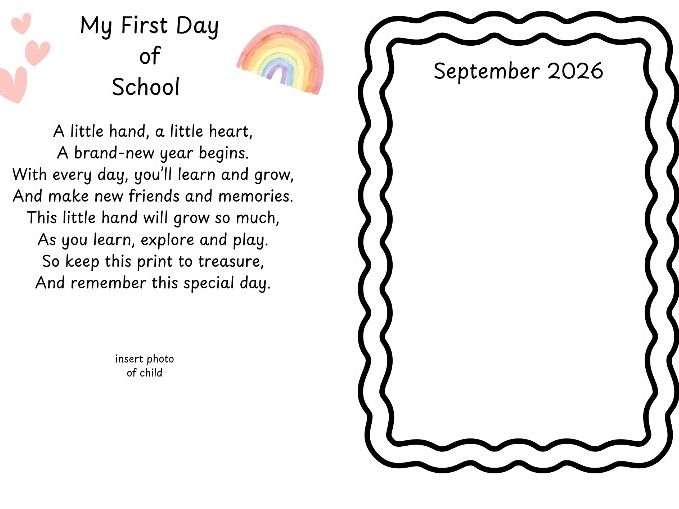 My First Day of School

A little hand, a little heart,
A brand-new year begins.
With every day, you'll learn and grow,
And make new friends and memories.
This little hand will grow so much,
As you learn, explore and play.
So keep this print to treasure,
And remember this special day.

insert photo of child

September 2026